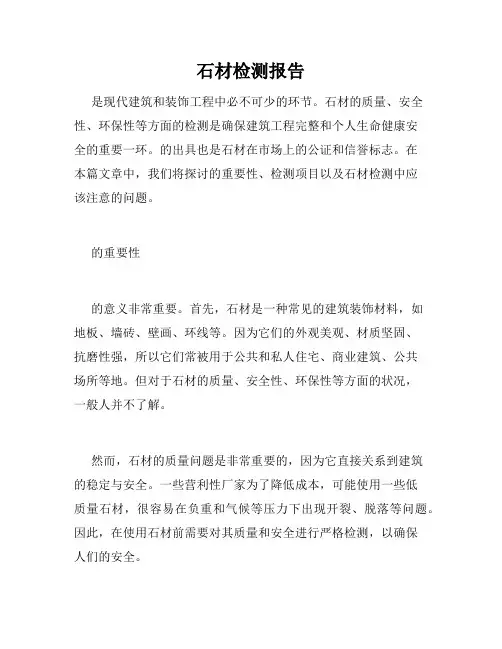 石材检测报告

是现代建筑和装饰工程中必不可少的环节。石材的质量、安全性、环保性等方面的检测是确保建筑工程完整和个人生命健康安全的重要一环。的出具也是石材在市场上的公证和信誉标志。在本篇文章中，我们将探讨的重要性、检测项目以及石材检测中应该注意的问题。

的重要性

的意义非常重要。首先，石材是一种常见的建筑装饰材料，如地板、墙砖、壁画、环线等。因为它们的外观美观、材质坚固、抗磨性强，所以它们常被用于公共和私人住宅、商业建筑、公共场所等地。但对于石材的质量、安全性、环保性等方面的状况，一般人并不了解。

然而，石材的质量问题是非常重要的，因为它直接关系到建筑的稳定与安全。一些营利性厂家为了降低成本，可能使用一些低质量石材，很容易在负重和气候等压力下出现开裂、脱落等问题。因此，在使用石材前需要对其质量和安全进行严格检测，以确保人们的安全。